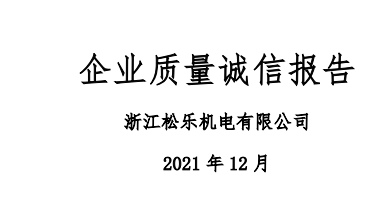 企业质量诚信报告

浙江松乐机电有限公司

2021 年 12 月